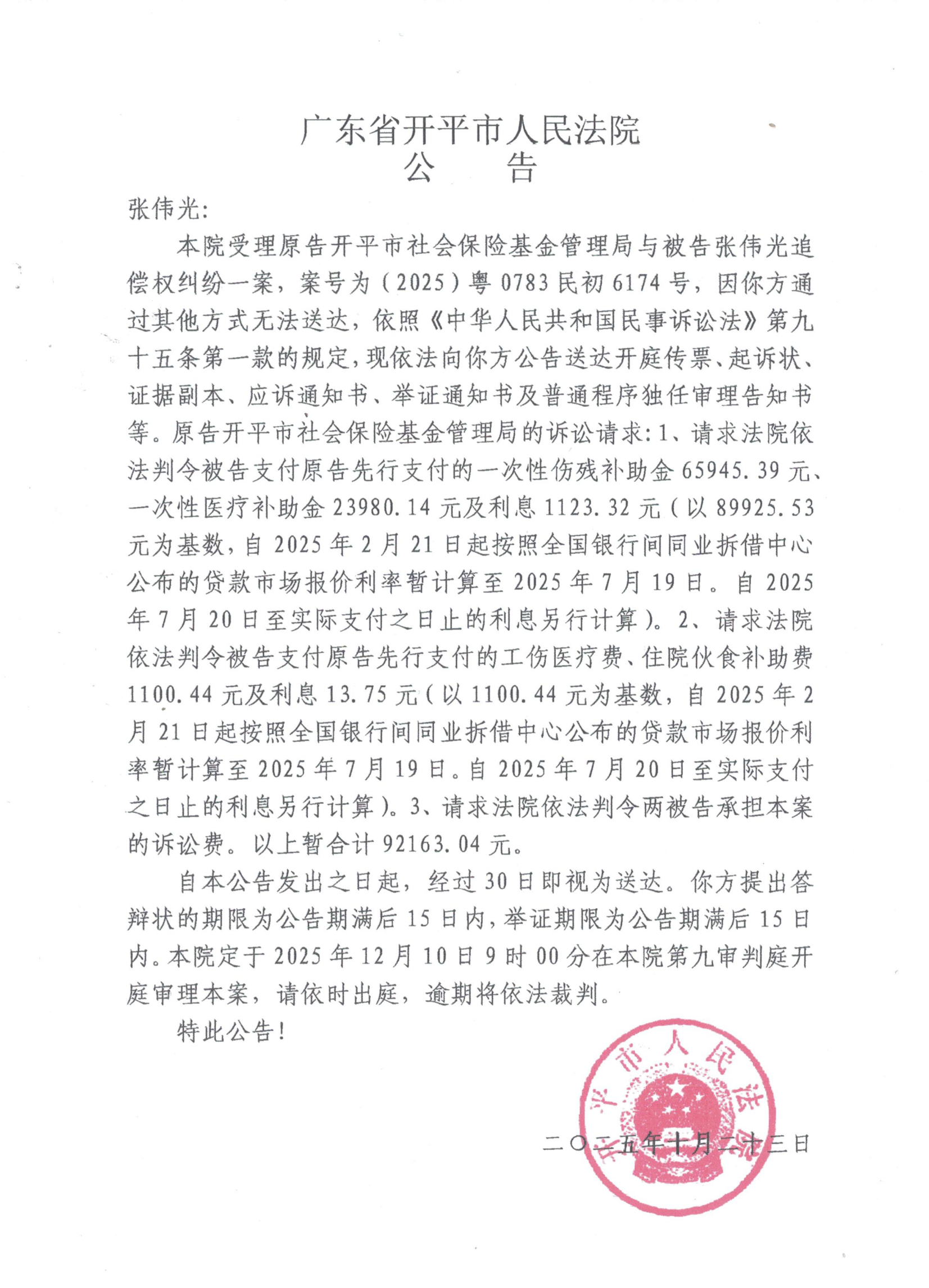 广东省开平市人民法院
公　　告

张伟光:

本院受理原告开平市社会保险基金管理局与被告张伟光追偿权纠纷一案，案号为（2025）粤0783民初6174号，因你方通过其他方式无法送达，依照《中华人民共和国民事诉讼法》第九十五条第一款的规定，现依法向你方公告送达开庭传票、起诉状、证据副本、应诉通知书、举证通知书及普通程序独任审理告知书等。原告开平市社会保险基金管理局的诉讼请求：1、请求法院依法判令被告支付原告先行支付的一次性伤残补助金65945.39元、一次性医疗补助金23980.14元及利息1123.32元（以89925.53元为基数，自2025年2月21日起按照全国银行间同业拆借中心公布的贷款市场报价利率暂计算至2025年7月19日。自2025年7月20日至实际支付之日止的利息另行计算）。2、请求法院依法判令被告支付原告先行支付的工伤医疗费、住院伙食补助费1100.44元及利息13.75元（以1100.44元为基数，自2025年2月21日起按照全国银行间同业拆借中心公布的贷款市场报价利率暂计算至2025年7月19日。自2025年7月20日至实际支付之日止的利息另行计算）。3、请求法院依法判令两被告承担本案的诉讼费。以上暂合计92163.04元。

自本公告发出之日起，经过30日即视为送达。你方提出答辩状的期限为公告期满后15日内，举证期限为公告期满后15日内。本院定于2025年12月10日9时00分在本院第九审判庭开庭审理本案，请依时出庭，逾期将依法裁判。

特此公告！

开平市人民法院

二〇二五年十月二十三日